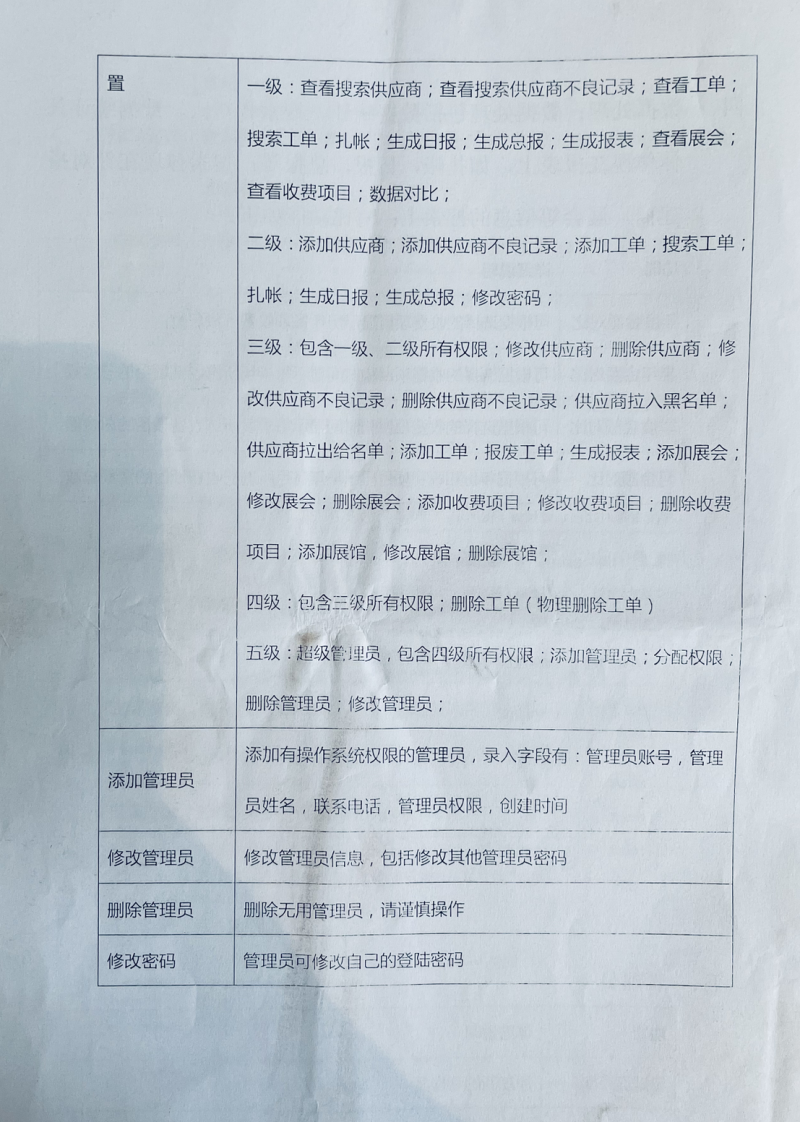 | 置 | 一级：查看搜索供应商；查看搜索供应商不良记录；查看工单；搜索工单；扎帐；生成日报；生成总报；生成报表；查看展会；查看收费项目；数据对比；<br>二级：添加供应商；添加供应商不良记录；添加工单；搜索工单；扎帐；生成日报；生成总报；修改密码；<br>三级：包含一级、二级所有权限；修改供应商；删除供应商；修改供应商不良记录；删除供应商不良记录；供应商拉入黑名单；供应商拉出给名单；添加工单；报废工单；生成报表；添加展会；修改展会；删除展会；添加收费项目；修改收费项目；删除收费项目；添加展馆，修改展馆；删除展馆；<br>四级：包含三级所有权限；删除工单（物理删除工单）<br>五级：超级管理员，包含四级所有权限；添加管理员；分配权限；删除管理员；修改管理员； |
|---|---|
| 添加管理员 | 添加有操作系统权限的管理员，录入字段有：管理员账号，管理员姓名，联系电话，管理员权限，创建时间 |
| 修改管理员 | 修改管理员信息，包括修改其他管理员密码 |
| 删除管理员 | 删除无用管理员，请谨慎操作 |
| 修改密码 | 管理员可修改自己的登陆密码 |